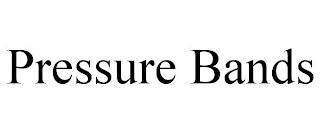 Pressure Bands